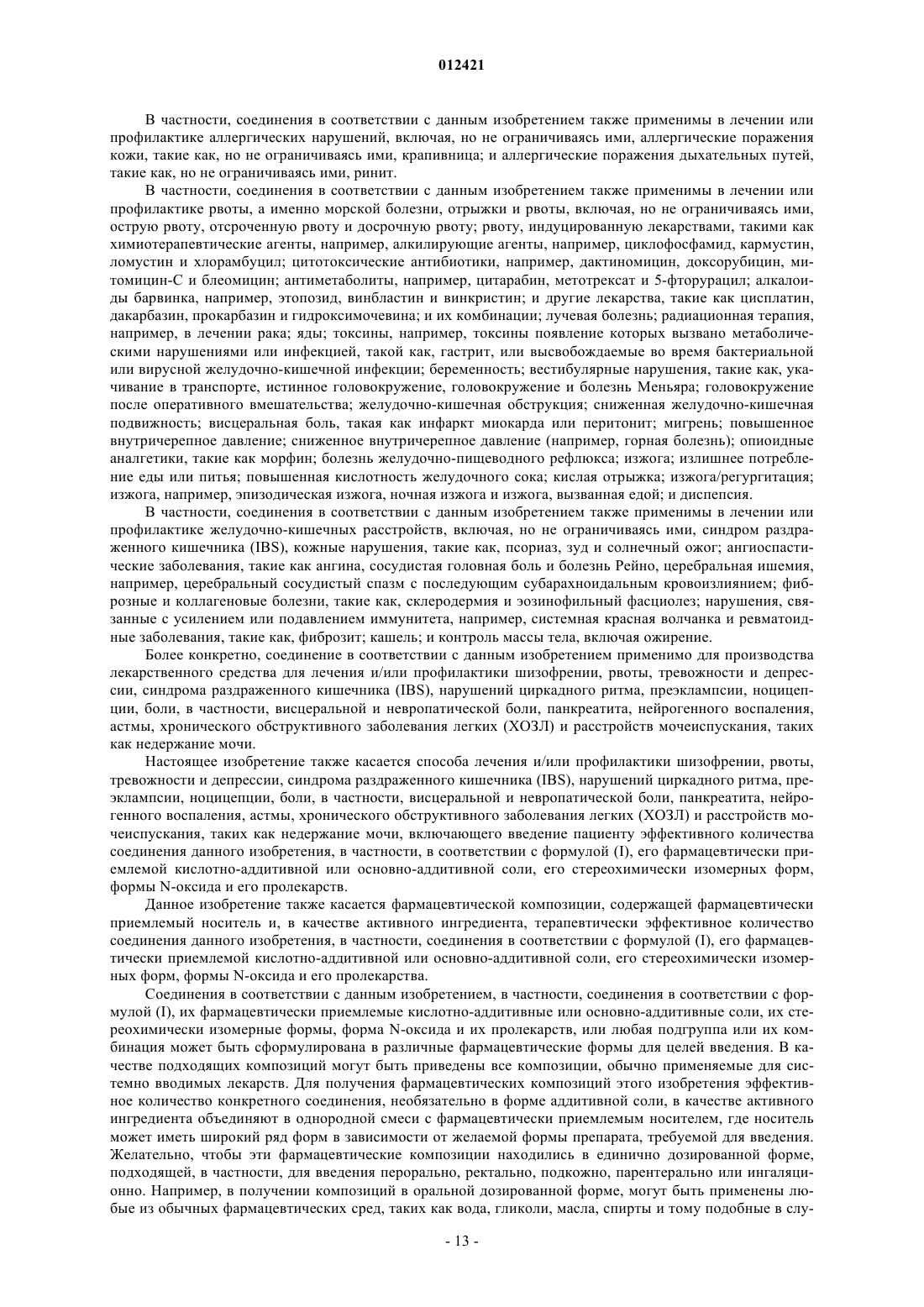 012421

В частности, соединения в соответствии с данным изобретением также применимы в лечении или профилактике аллергических нарушений, включая, но не ограничиваясь ими, аллергические поражения кожи, такие как, но не ограничиваясь ими, крапивница; и аллергические поражения дыхательных путей, такие как, но не ограничиваясь ими, ринит.

В частности, соединения в соответствии с данным изобретением также применимы в лечении или профилактике рвоты, а именно морской болезни, отрыжки и рвоты, включая, но не ограничиваясь ими, острую рвоту, отсроченную рвоту и досрочную рвоту; рвоту, индуцированную лекарствами, такими как химиотерапевтические агенты, например, алкилирующие агенты, например, циклофосфамид, кармустин, ломустин и хлорамбуцил; цитотоксические антибиотики, например, дактиномицин, доксорубицин, митомицин-С и блеомицин; антиметаболиты, например, цитарабин, метотрексат и 5-фторурацил; алкалоиды барвинка, например, этопозид, винбластин и винкристин; и другие лекарства, такие как цисплатин, дакарбазин, прокарбазин и гидроксимочевина; и их комбинации; лучевая болезнь; радиационная терапия, например, в лечении рака; яды; токсины, например, токсины появление которых вызвано метаболическими нарушениями или инфекцией, такой как, гастрит, или высвобождаемые во время бактериальной или вирусной желудочно-кишечной инфекции; беременность; вестибулярные нарушения, такие как, укачивание в транспорте, истинное головокружение, головокружение и болезнь Меньяра; головокружение после оперативного вмешательства; желудочно-кишечная обструкция; сниженная желудочно-кишечная подвижность; висцеральная боль, такая как инфаркт миокарда или перитонит; мигрень; повышенное внутричерепное давление; сниженное внутричерепное давление (например, горная болезнь); опиоидные аналгетики, такие как морфин; болезнь желудочно-пищеводного рефлюкса; изжога; излишнее потребление еды или питья; повышенная кислотность желудочного сока; кислая отрыжка; изжога/регургитация; изжога, например, эпизодическая изжога, ночная изжога и изжога, вызванная едой; и диспепсия.

В частности, соединения в соответствии с данным изобретением также применимы в лечении или профилактике желудочно-кишечных расстройств, включая, но не ограничиваясь ими, синдром раздраженного кишечника (IBS), кожные нарушения, такие как, псориаз, зуд и солнечный ожог; ангиоспастические заболевания, такие как ангина, сосудистая головная боль и болезнь Рейно, церебральная ишемия, например, церебральный сосудистый спазм с последующим субарахноидальным кровоизлиянием; фиброзные и коллагеновые болезни, такие как, склеродермия и эозинофильный фасциолез; нарушения, связанные с усилением или подавлением иммунитета, например, системная красная волчанка и ревматоидные заболевания, такие как, фиброзит; кашель; и контроль массы тела, включая ожирение.

Более конкретно, соединение в соответствии с данным изобретением применимо для производства лекарственного средства для лечения и/или профилактики шизофрении, рвоты, тревожности и депрессии, синдрома раздраженного кишечника (IBS), нарушений циркадного ритма, преэклампсии, ноцицепции, боли, в частности, висцеральной и невропатической боли, панкреатита, нейрогенного воспаления, астмы, хронического обструктивного заболевания легких (ХОЗЛ) и расстройств мочеиспускания, таких как недержание мочи.

Настоящее изобретение также касается способа лечения и/или профилактики шизофрении, рвоты, тревожности и депрессии, синдрома раздраженного кишечника (IBS), нарушений циркадного ритма, преэклампсии, ноцицепции, боли, в частности, висцеральной и невропатической боли, панкреатита, нейрогенного воспаления, астмы, хронического обструктивного заболевания легких (ХОЗЛ) и расстройств мочеиспускания, таких как недержание мочи, включающего введение пациенту эффективного количества соединения данного изобретения, в частности, в соответствии с формулой (I), его фармацевтически приемлемой кислотно-аддитивной или основно-аддитивной соли, его стереохимически изомерных форм, формы N-оксида и его пролекарств.

Данное изобретение также касается фармацевтической композиции, содержащей фармацевтически приемлемый носитель и, в качестве активного ингредиента, терапевтически эффективное количество соединения данного изобретения, в частности, соединения в соответствии с формулой (I), его фармацевтически приемлемой кислотно-аддитивной или основно-аддитивной соли, его стереохимически изомерных форм, формы N-оксида и его пролекарства.

Соединения в соответствии с данным изобретением, в частности, соединения в соответствии с формулой (I), их фармацевтически приемлемые кислотно-аддитивные или основно-аддитивные соли, их стереохимически изомерные формы, форма N-оксида и их пролекарств, или любая подгруппа или их комбинация может быть сформулирована в различные фармацевтические формы для целей введения. В качестве подходящих композиций могут быть приведены все композиции, обычно применяемые для системно вводимых лекарств. Для получения фармацевтических композиций этого изобретения эффективное количество конкретного соединения, необязательно в форме аддитивной соли, в качестве активного ингредиента объединяют в однородной смеси с фармацевтически приемлемым носителем, где носитель может иметь широкий ряд форм в зависимости от желаемой формы препарата, требуемой для введения. Желательно, чтобы эти фармацевтические композиции находились в единично дозированной форме, подходящей, в частности, для введения перорально, ректально, подкожно, парентерально или ингаляционно. Например, в получении композиций в оральной дозированной форме, могут быть применены любые из обычных фармацевтических сред, таких как вода, гликоли, масла, спирты и тому подобные в слу-

- 13 -